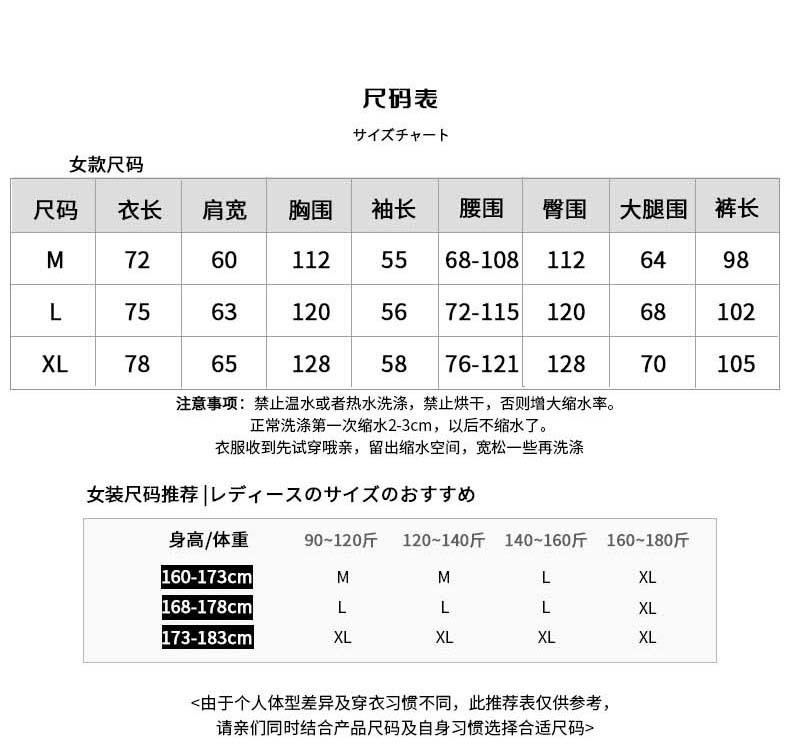 尺码表

サイズチャート

女款尺码

| 尺码 | 衣长 | 肩宽 | 胸围 | 袖长 | 腰围 | 臀围 | 大腿围 | 裤长 |
|---|---|---|---|---|---|---|---|---|
| M | 72 | 60 | 112 | 55 | 68-108 | 112 | 64 | 98 |
| L | 75 | 63 | 120 | 56 | 72-115 | 120 | 68 | 102 |
| XL | 78 | 65 | 128 | 58 | 76-121 | 128 | 70 | 105 |

注意事项：禁止温水或者热水洗涤，禁止烘干，否则增大缩水率。
正常洗涤第一次缩水2-3cm，以后不缩水了。
衣服收到先试穿哦亲，留出缩水空间，宽松一些再洗涤

女装尺码推荐 |レディースのサイズのおすすめ

| 身高/体重 | 90~120斤 | 120~140斤 | 140~160斤 | 160~180斤 |
|---|---|---|---|---|
| 160-173cm | M | M | L | XL |
| 168-178cm | L | L | L | XL |
| 173-183cm | XL | XL | XL | XL |

<由于个人体型差异及穿衣习惯不同，此推荐表仅供参考，
请亲们同时结合产品尺码及自身习惯选择合适尺码>